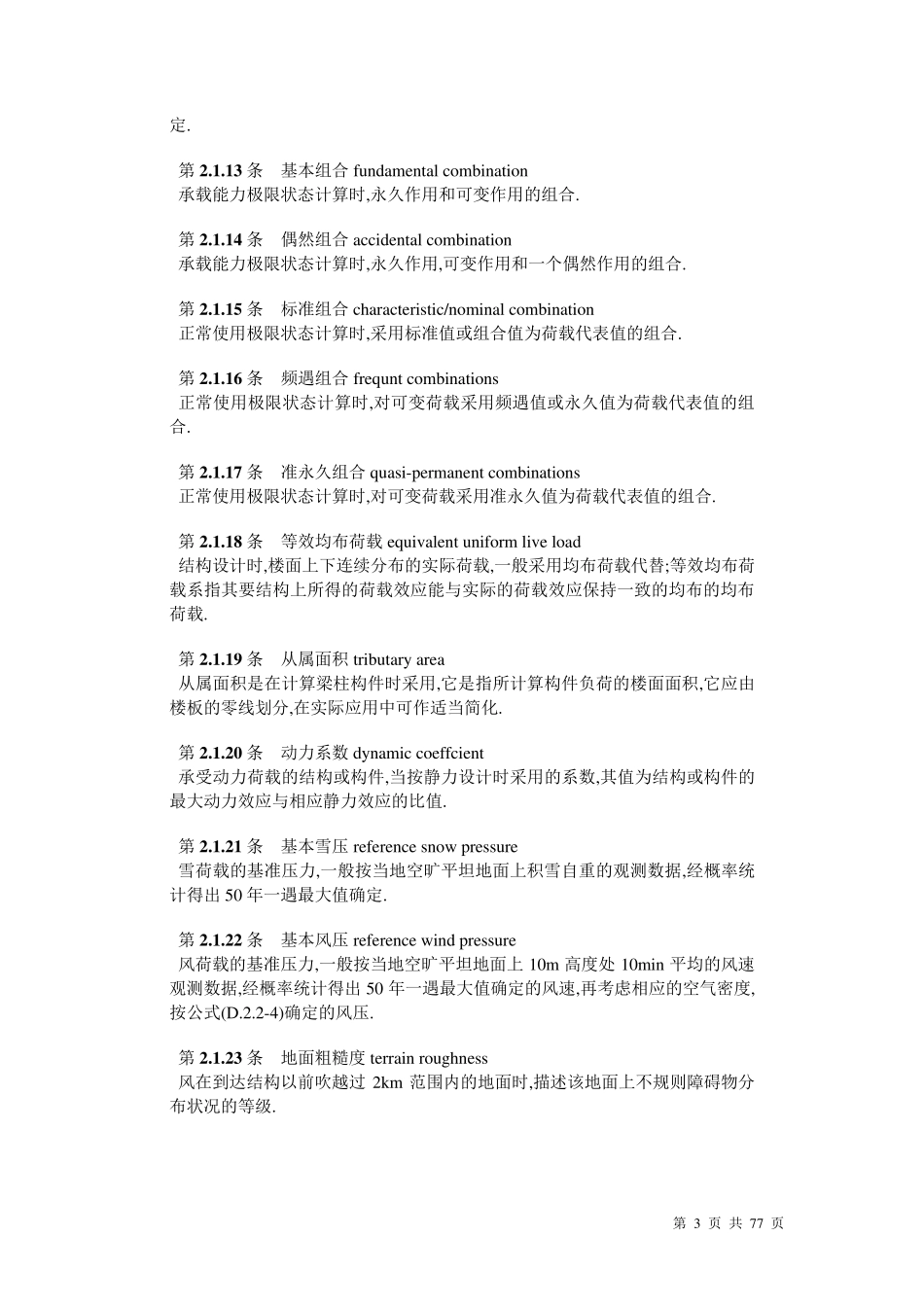 定.

第 2.1.13 条　基本组合 fundamental combination
承载能力极限状态计算时,永久作用和可变作用的组合.

第 2.1.14 条　偶然组合 accidental combination
承载能力极限状态计算时,永久作用,可变作用和一个偶然作用的组合.

第 2.1.15 条　标准组合 characteristic/nominal combination
正常使用极限状态计算时,采用标准值或组合值为荷载代表值的组合.

第 2.1.16 条　频遇组合 frequnt combinations
正常使用极限状态计算时,对可变荷载采用频遇值或永久值为荷载代表值的组合.

第 2.1.17 条　准永久组合 quasi-permanent combinations
正常使用极限状态计算时,对可变荷载采用准永久值为荷载代表值的组合.

第 2.1.18 条　等效均布荷载 equivalent uniform live load
结构设计时,楼面上下连续分布的实际荷载,一般采用均布荷载代替;等效均布荷载系指其要结构上所得的荷载效应能与实际的荷载效应保持一致的均布的均布荷载.

第 2.1.19 条　从属面积 tributary area
从属面积是在计算梁柱构件时采用,它是指所计算构件负荷的楼面面积,它应由楼板的零线划分,在实际应用中可作适当简化.

第 2.1.20 条　动力系数 dynamic coeffcient
承受动力荷载的结构或构件,当按静力设计时采用的系数,其值为结构或构件的最大动力效应与相应静力效应的比值.

第 2.1.21 条　基本雪压 reference snow pressure
雪荷载的基准压力,一般按当地空旷平坦地面上积雪自重的观测数据,经概率统计得出 50 年一遇最大值确定.

第 2.1.22 条　基本风压 reference wind pressure
风荷载的基准压力,一般按当地空旷平坦地面上 10m 高度处 10min 平均的风速观测数据,经概率统计得出 50 年一遇最大值确定的风速,再考虑相应的空气密度,按公式(D.2.2-4)确定的风压.

第 2.1.23 条　地面粗糙度 terrain roughness
风在到达结构以前吹越过 2km 范围内的地面时,描述该地面上不规则障碍物分布状况的等级.

第 3 页 共 77 页